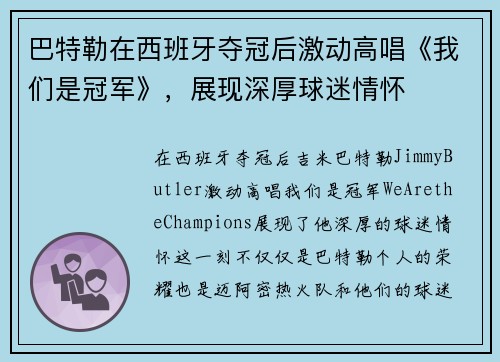 巴特勒在西班牙夺冠后激动高唱《我们是冠军》，展现深厚球迷情怀

在西班牙夺冠后吉米巴特勒JimmyButler激动高唱我们是冠军WeAretheChampions展现了他深厚的球迷情怀这一刻不仅仅是巴特勒个人的荣耀也是迈阿密热火队和他们的球迷